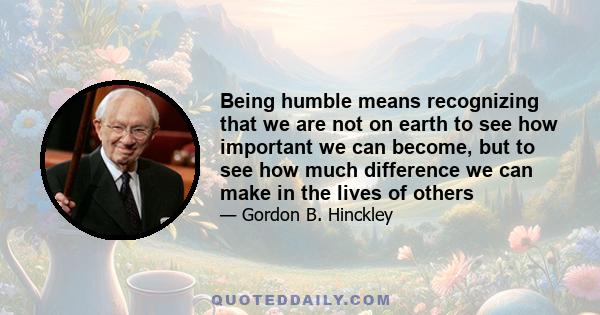 Being humble means recognizing that we are not on earth to see how important we can become, but to see how much difference we can make in the lives of others

— Gordon B. Hinckley

QUOTEDDAILY.COM